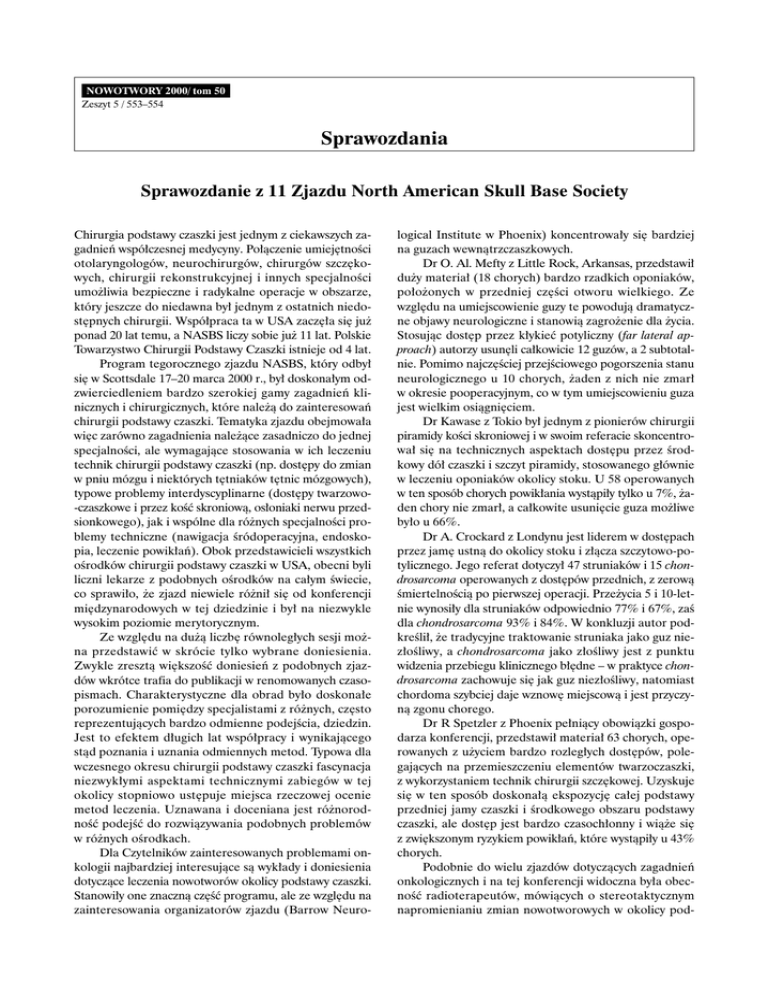 NOWOTWORY 2000/ tom 50
Zeszyt 5 / 553–554

Sprawozdania

Sprawozdanie z 11 Zjazdu North American Skull Base Society

Chirurgia podstawy czaszki jest jednym z ciekawszych zagadnień współczesnej medycyny. Połączenie umiejętności otolaryngologów, neurochirurgów, chirurgów szczękowych, chirurgii rekonstrukcyjnej i innych specjalności umożliwia bezpieczne i radykalne operacje w obszarze, który jeszcze do niedawna był jednym z ostatnich niedostępnych chirurgii. Współpraca ta w USA zaczęła się już ponad 20 lat temu, a NASBS liczy sobie już 11 lat. Polskie Towarzystwo Chirurgii Podstawy Czaszki istnieje od 4 lat.

Program tegorocznego zjazdu NASBS, który odbył się w Scottsdale 17–20 marca 2000 r., był doskonałym odzwierciedleniem bardzo szerokiej gamy zagadnień klinicznych i chirurgicznych, które należą do zainteresowań chirurgii podstawy czaszki. Tematyka zjazdu obejmowała więc zarówno zagadnienia należące zasadniczo do jednej specjalności, ale wymagające stosowania w ich leczeniu technik chirurgii podstawy czaszki (np. dostępy do zmian w pniu mózgu i niektórych tętniaków tętnic mózgowych), typowe problemy interdyscyplinarne (dostępy twarzowo-czaszkowe i przez kość skroniową, osłoniaki nerwu przedsionkowego), jak i wspólne dla różnych specjalności problemy techniczne (nawigacja śródoperacyjna, endoskopia, leczenie powikłań). Obok przedstawicieli wszystkich ośrodków chirurgii podstawy czaszki w USA, obecni byli liczni lekarze z podobnych ośrodków na całym świecie, co sprawiło, że zjazd niewiele różnił się od konferencji międzynarodowych w tej dziedzinie i był na niezwykle wysokim poziomie merytorycznym.

Ze względu na dużą liczbę równoległych sesji można przedstawić w skrócie tylko wybrane doniesienia. Zwykle zresztą większość doniesień z podobnych zjazdów wkrótce trafia do publikacji w renomowanych czasopismach. Charakterystyczne dla obrad było doskonałe porozumienie pomiędzy specjalistami z różnych, często reprezentujących bardzo odmienne podejścia, dziedzin. Jest to efektem długich lat współpracy i wynikającego stąd poznania i uznania odmiennych metod. Typowa dla wczesnego okresu chirurgii podstawy czaszki fascynacja niezwykłymi aspektami technicznymi zabiegów w tej okolicy stopniowo ustępuje miejsca rzeczowej ocenie metod leczenia. Uznawana i doceniana jest różnorodność podejść do rozwiązywania podobnych problemów w różnych ośrodkach.

Dla Czytelników zainteresowanych problemami onkologii najbardziej interesujące są wykłady i doniesienia dotyczące leczenia nowotworów okolicy podstawy czaszki. Stanowiły one znaczną część programu, ale ze względu na zainteresowania organizatorów zjazdu (Barrow Neurological Institute w Phoenix) koncentrowały się bardziej na guzach wewnątrzczaszkowych.

Dr O. Al. Mefty z Little Rock, Arkansas, przedstawił duży materiał (18 chorych) bardzo rzadkich oponiaków, położonych w przedniej części otworu wielkiego. Ze względu na umiejscowienie guzy te powodują dramatyczne objawy neurologiczne i stanowią zagrożenie dla życia. Stosując dostęp przez kłykieć potyliczny (far lateral approach) autorzy usunęli całkowicie 12 guzów, a 2 subtotalnie. Pomimo najczęściej przejściowego pogorszenia stanu neurologicznego u 10 chorych, żaden z nich nie zmarł w okresie pooperacyjnym, co w tym umiejscowieniu guza jest wielkim osiągnięciem.

Dr Kawase z Tokio był jednym z pionierów chirurgii piramidy kości skroniowej i w swoim referacie skoncentrował się na technicznych aspektach dostępu przez środkowy dół czaszki i szczyt piramidy, stosowanego głównie w leczeniu oponiaków okolicy stoku. U 58 operowanych w ten sposób chorych powikłania wystąpiły tylko u 7%, żaden chory nie zmarł, a całkowite usunięcie guza możliwe było u 66%.

Dr A. Crockard z Londynu jest liderem w dostępach przez jamę ustną do okolicy stoku i złącza szczytowo-potylicznego. Jego referat dotyczył 47 struniaków i 15 chondrosarcoma operowanych z dostępów przednich, z zerową śmiertelnością po pierwszej operacji. Przeżycia 5 i 10-letnie wynosiły dla struniaków odpowiednio 77% i 67%, zaś dla chondrosarcoma 93% i 84%. W konkluzji autor podkreślił, że tradycyjne traktowanie struniaka jako guz niezłośliwy, a chondrosarcoma jako złośliwy jest z punktu widzenia przebiegu klinicznego błędne – w praktyce chondrosarcoma zachowuje się jak guz niezłośliwy, natomiast chordoma szybciej daje wznowę miejscową i jest przyczyną zgonu chorego.

Dr R Spetzler z Phoenix pełniący obowiązki gospodarza konferencji, przedstawił materiał 63 chorych, operowanych z użyciem bardzo rozległych dostępów, polegających na przemieszczeniu elementów twarzoczaszki, z wykorzystaniem technik chirurgii szczękowej. Uzyskuje się w ten sposób doskonałą ekspozycję całej podstawy przedniej jamy czaszki i środkowego obszaru podstawy czaszki, ale dostęp jest bardzo czasochłonny i wiąże się z zwiększonym ryzykiem powikłań, które wystąpiły u 43% chorych.

Podobnie do wielu zjazdów dotyczących zagadnień onkologicznych i na tej konferencji widoczna była obecność radioterapeutów, mówiących o stereotaktycznym napromienianiu zmian nowotworowych w okolicy pod-